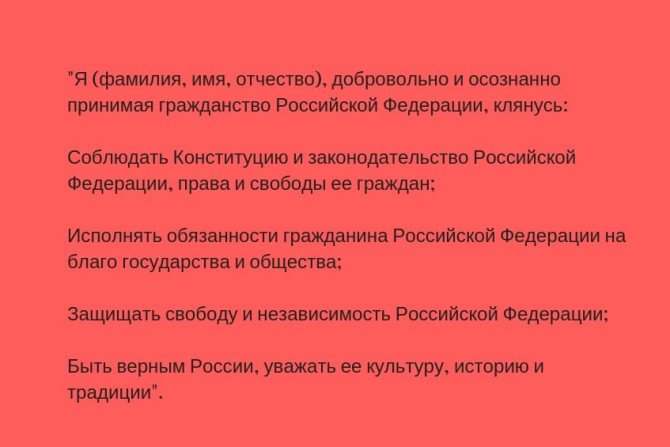 "Я (фамилия, имя, отчество), добровольно и осознанно принимая гражданство Российской Федерации, клянусь:

Соблюдать Конституцию и законодательство Российской Федерации, права и свободы ее граждан;

Исполнять обязанности гражданина Российской Федерации на благо государства и общества;

Защищать свободу и независимость Российской Федерации;

Быть верным России, уважать ее культуру, историю и традиции".